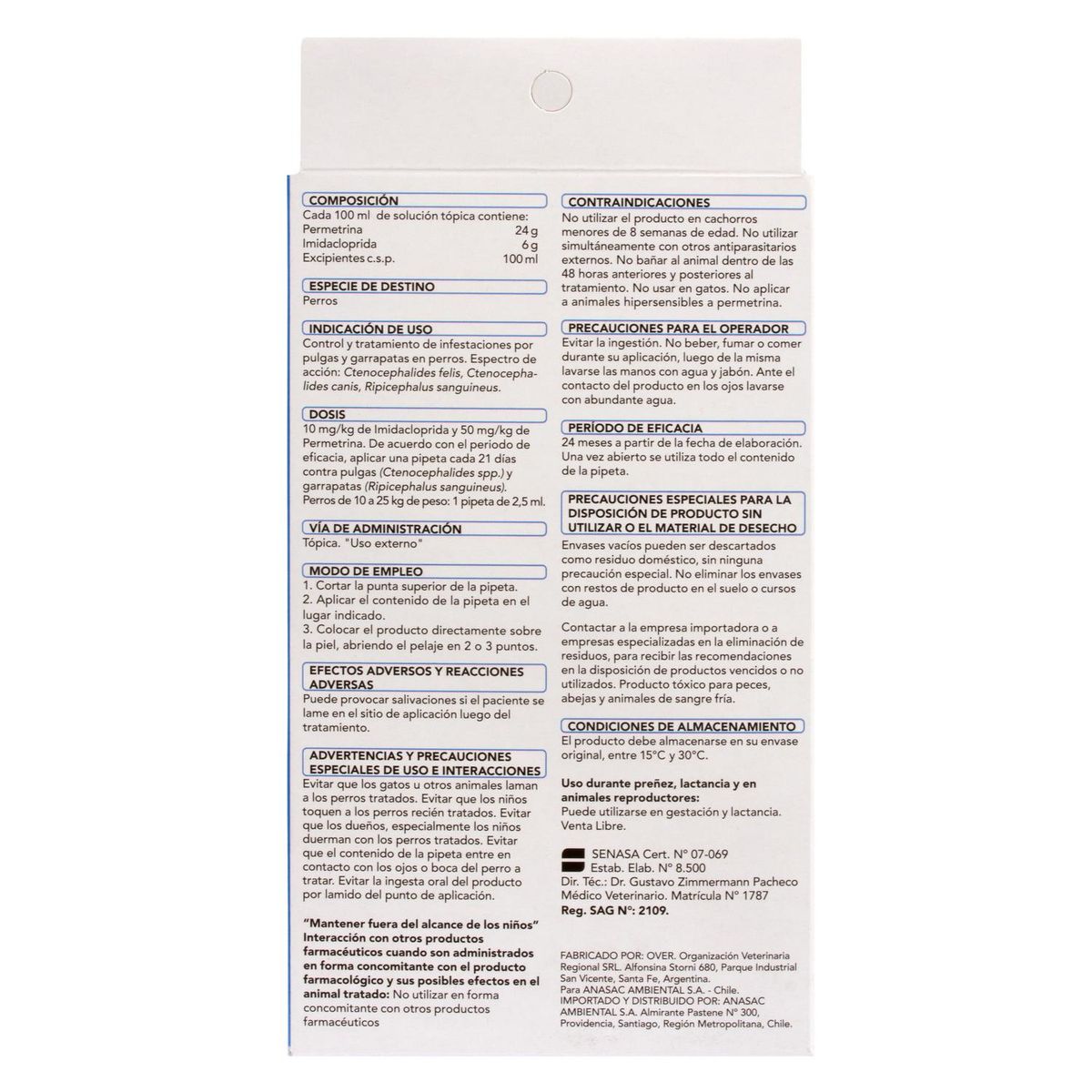 COMPOSICIÓN
Cada 100 ml de solución tópica contiene:
Permetrina 24 g
Imidacloprida 6 g
Excipientes c.s.p. 100 ml

ESPECIE DE DESTINO
Perros

INDICACIÓN DE USO
Control y tratamiento de infestaciones por pulgas y garrapatas en perros. Espectro de acción: Ctenocephalides felis, Ctenocephalides canis, Ripicephalus sanguineus.

DOSIS
10 mg/kg de Imidacloprida y 50 mg/kg de Permetrina. De acuerdo con el periodo de eficacia, aplicar una pipeta cada 21 días contra pulgas (Ctenocephalides spp.) y garrapatas (Ripicephalus sanguineus).
Perros de 10 a 25 kg de peso: 1 pipeta de 2,5 ml.

VÍA DE ADMINISTRACIÓN
Tópica. "Uso externo"

MODO DE EMPLEO
1. Cortar la punta superior de la pipeta.
2. Aplicar el contenido de la pipeta en el lugar indicado.
3. Colocar el producto directamente sobre la piel, abriendo el pelaje en 2 o 3 puntos.

EFECTOS ADVERSOS Y REACCIONES ADVERSAS
Puede provocar salivaciones si el paciente se lame en el sitio de aplicación luego del tratamiento.

ADVERTENCIAS Y PRECAUCIONES ESPECIALES DE USO E INTERACCIONES
Evitar que los gatos u otros animales laman a los perros tratados. Evitar que los niños toquen a los perros recién tratados. Evitar que los dueños, especialmente los niños duerman con los perros tratados. Evitar que el contenido de la pipeta entre en contacto con los ojos o boca del perro a tratar. Evitar la ingesta oral del producto por lamido del punto de aplicación.

"Mantener fuera del alcance de los niños"
Interacción con otros productos farmacéuticos cuando son administrados en forma concomitante con el producto farmacológico y sus posibles efectos en el animal tratado: No utilizar en forma concomitante con otros productos farmacéuticos

CONTRAINDICACIONES
No utilizar el producto en cachorros menores de 8 semanas de edad. No utilizar simultáneamente con otros antiparasitarios externos. No bañar al animal dentro de las 48 horas anteriores y posteriores al tratamiento. No usar en gatos. No aplicar a animales hipersensibles a permetrina.

PRECAUCIONES PARA EL OPERADOR
Evitar la ingestión. No beber, fumar o comer durante su aplicación, luego de la misma lavarse las manos con agua y jabón. Ante el contacto del producto en los ojos lavarse con abundante agua.

PERÍODO DE EFICACIA
24 meses a partir de la fecha de elaboración. Una vez abierto se utiliza todo el contenido de la pipeta.

PRECAUCIONES ESPECIALES PARA LA DISPOSICIÓN DE PRODUCTO SIN UTILIZAR O EL MATERIAL DE DESECHO
Envases vacíos pueden ser descartados como residuo doméstico, sin ninguna precaución especial. No eliminar los envases con restos de producto en el suelo o cursos de agua.

Contactar a la empresa importadora o a empresas especializadas en la eliminación de residuos, para recibir las recomendaciones en la disposición de productos vencidos o no utilizados. Producto tóxico para peces, abejas y animales de sangre fría.

CONDICIONES DE ALMACENAMIENTO
El producto debe almacenarse en su envase original, entre 15°C y 30°C.

Uso durante preñez, lactancia y en animales reproductores:
Puede utilizarse en gestación y lactancia.
Venta Libre.

SENASA Cert. N° 07-069
Estab. Elab. N° 8.500
Dir. Téc.: Dr. Gustavo Zimmermann Pacheco
Médico Veterinario. Matrícula N° 1787
Reg. SAG N°: 2109.

FABRICADO POR: OVER. Organización Veterinaria Regional SRL. Alfonsina Storni 680, Parque Industrial San Vicente, Santa Fe, Argentina.
Para ANASAC AMBIENTAL S.A. - Chile.
IMPORTADO Y DISTRIBUIDO POR: ANASAC AMBIENTAL S.A. Almirante Pastene N° 300, Providencia, Santiago, Región Metropolitana, Chile.